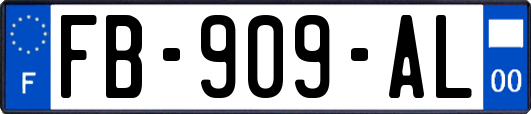 F

FB-909-AL

00